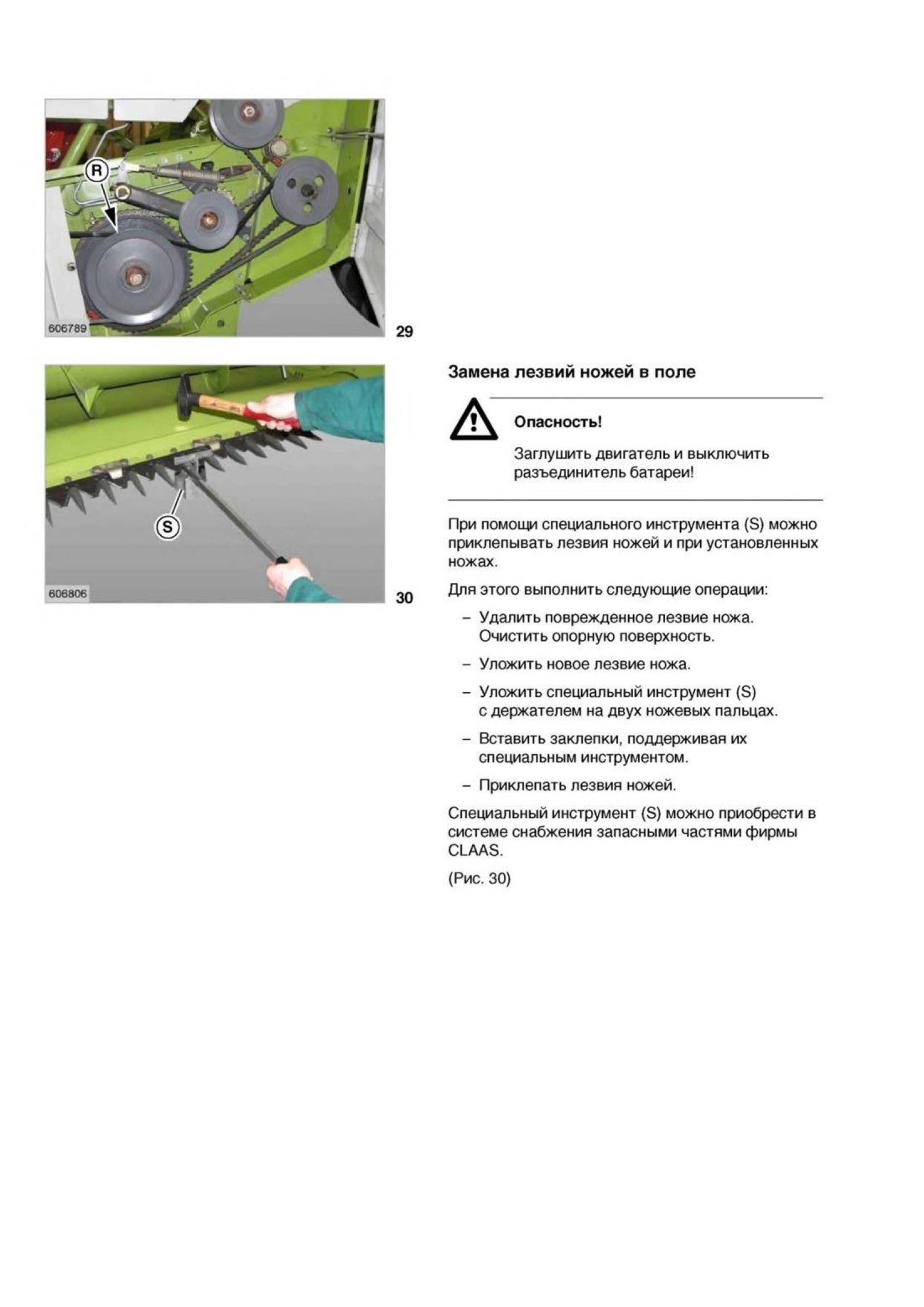 R

606789

29

S

606806

30

Замена лезвий ножей в поле

Опасность!

Заглушить двигатель и выключить разъединитель батареи!

При помощи специального инструмента (S) можно приклепывать лезвия ножей и при установленных ножах.

Для этого выполнить следующие операции:

– Удалить поврежденное лезвие ножа. Очистить опорную поверхность.

– Уложить новое лезвие ножа.

– Уложить специальный инструмент (S) с держателем на двух ножевых пальцах.

– Вставить заклепки, поддерживая их специальным инструментом.

– Приклепать лезвия ножей.

Специальный инструмент (S) можно приобрести в системе снабжения запасными частями фирмы CLAAS.

(Рис. 30)